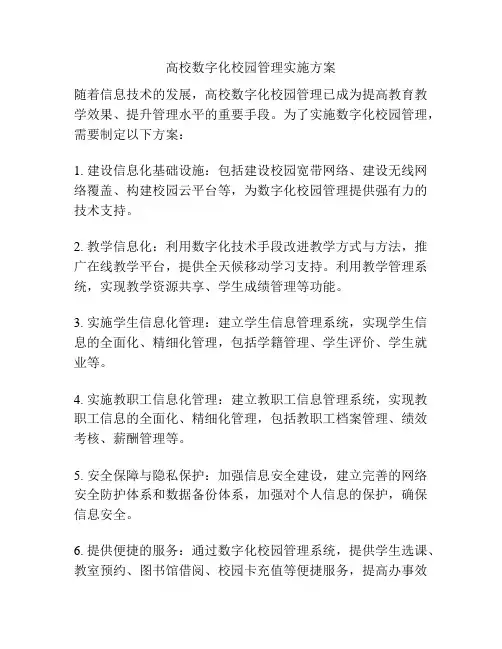 高校数字化校园管理实施方案

随着信息技术的发展，高校数字化校园管理已成为提高教育教学效果、提升管理水平的重要手段。为了实施数字化校园管理，需要制定以下方案：

1. 建设信息化基础设施：包括建设校园宽带网络、建设无线网络覆盖、构建校园云平台等，为数字化校园管理提供强有力的技术支持。

2. 教学信息化：利用数字化技术手段改进教学方式与方法，推广在线教学平台，提供全天候移动学习支持。利用教学管理系统，实现教学资源共享、学生成绩管理等功能。

3. 实施学生信息化管理：建立学生信息管理系统，实现学生信息的全面化、精细化管理，包括学籍管理、学生评价、学生就业等。

4. 实施教职工信息化管理：建立教职工信息管理系统，实现教职工信息的全面化、精细化管理，包括教职工档案管理、绩效考核、薪酬管理等。

5. 安全保障与隐私保护：加强信息安全建设，建立完善的网络安全防护体系和数据备份体系，加强对个人信息的保护，确保信息安全。

6. 提供便捷的服务：通过数字化校园管理系统，提供学生选课、教室预约、图书馆借阅、校园卡充值等便捷服务，提高办事效